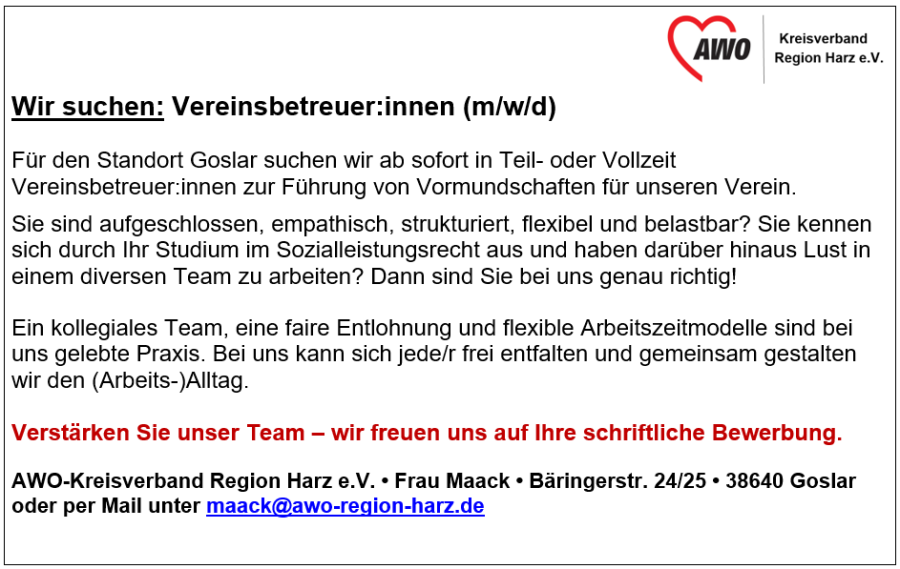 AWO

Kreisverband
Region Harz e.V.

Wir suchen: Vereinsbetreuer:innen (m/w/d)

Für den Standort Goslar suchen wir ab sofort in Teil- oder Vollzeit Vereinsbetreuer:innen zur Führung von Vormundschaften für unseren Verein.

Sie sind aufgeschlossen, empathisch, strukturiert, flexibel und belastbar? Sie kennen sich durch Ihr Studium im Sozialleistungsrecht aus und haben darüber hinaus Lust in einem diversen Team zu arbeiten? Dann sind Sie bei uns genau richtig!

Ein kollegiales Team, eine faire Entlohnung und flexible Arbeitszeitmodelle sind bei uns gelebte Praxis. Bei uns kann sich jede/r frei entfalten und gemeinsam gestalten wir den (Arbeits-)Alltag.

Verstärken Sie unser Team – wir freuen uns auf Ihre schriftliche Bewerbung.

AWO-Kreisverband Region Harz e.V. • Frau Maack • Bäringerstr. 24/25 • 38640 Goslar oder per Mail unter maack@awo-region-harz.de